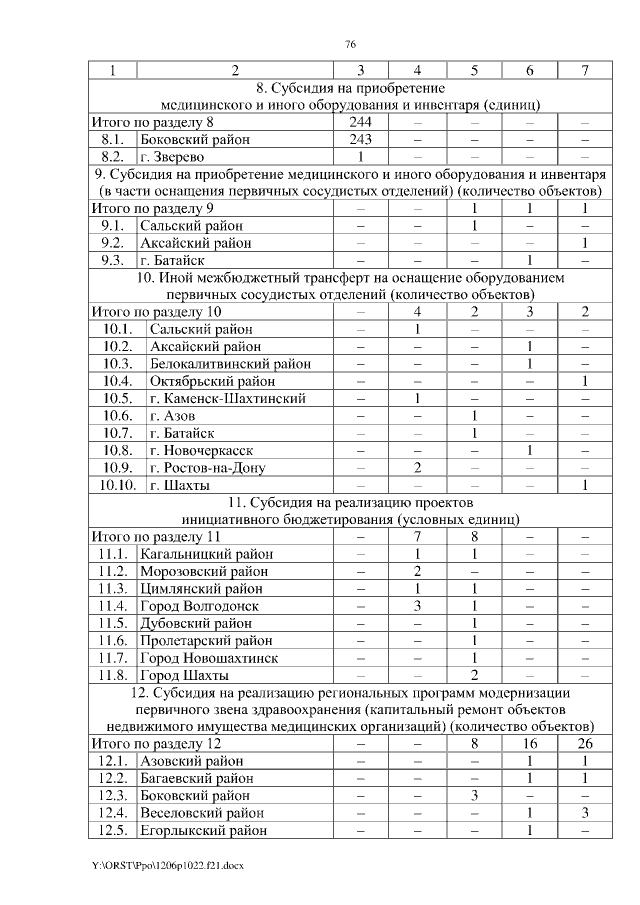 76

| 1 | 2 | 3 | 4 | 5 | 6 | 7 |
|---|---|---|---|---|---|---|
| 8. Субсидия на приобретение медицинского и иного оборудования и инвентаря (единиц) | | | | | | |
| Итого по разделу 8 | | 244 | – | – | – | – |
| 8.1. | Боковский район | 243 | – | – | – | – |
| 8.2. | г. Зверево | 1 | – | – | – | – |
| 9. Субсидия на приобретение медицинского и иного оборудования и инвентаря (в части оснащения первичных сосудистых отделений) (количество объектов) | | | | | | |
| Итого по разделу 9 | | – | – | 1 | 1 | 1 |
| 9.1. | Сальский район | – | – | 1 | – | – |
| 9.2. | Аксайский район | – | – | – | – | 1 |
| 9.3. | г. Батайск | – | – | – | 1 | – |
| 10. Иной межбюджетный трансферт на оснащение оборудованием первичных сосудистых отделений (количество объектов) | | | | | | |
| Итого по разделу 10 | | – | 4 | 2 | 3 | 2 |
| 10.1. | Сальский район | – | 1 | – | – | – |
| 10.2. | Аксайский район | – | – | – | 1 | – |
| 10.3. | Белокалитвинский район | – | – | – | 1 | – |
| 10.4. | Октябрьский район | – | – | – | – | 1 |
| 10.5. | г. Каменск-Шахтинский | – | 1 | – | – | – |
| 10.6. | г. Азов | – | – | 1 | – | – |
| 10.7. | г. Батайск | – | – | 1 | – | – |
| 10.8. | г. Новочеркасск | – | – | – | 1 | – |
| 10.9. | г. Ростов-на-Дону | – | 2 | – | – | – |
| 10.10. | г. Шахты | – | – | – | – | 1 |
| 11. Субсидия на реализацию проектов инициативного бюджетирования (условных единиц) | | | | | | |
| Итого по разделу 11 | | – | 7 | 8 | – | – |
| 11.1. | Кагальницкий район | – | 1 | 1 | – | – |
| 11.2. | Морозовский район | – | 2 | – | – | – |
| 11.3. | Цимлянский район | – | 1 | 1 | – | – |
| 11.4. | Город Волгодонск | – | 3 | 1 | – | – |
| 11.5. | Дубовский район | – | – | 1 | – | – |
| 11.6. | Пролетарский район | – | – | 1 | – | – |
| 11.7. | Город Новошахтинск | – | – | 1 | – | – |
| 11.8. | Город Шахты | – | – | 2 | – | – |
| 12. Субсидия на реализацию региональных программ модернизации первичного звена здравоохранения (капитальный ремонт объектов недвижимого имущества медицинских организаций) (количество объектов) | | | | | | |
| Итого по разделу 12 | | – | – | 8 | 16 | 26 |
| 12.1. | Азовский район | – | – | – | 1 | 1 |
| 12.2. | Багаевский район | – | – | – | 1 | 1 |
| 12.3. | Боковский район | – | – | 3 | – | – |
| 12.4. | Веселовский район | – | – | – | 1 | 3 |
| 12.5. | Егорлыкский район | – | – | – | 1 | – |

Y:\ORST\Ppo\1206p1022.f21.docx